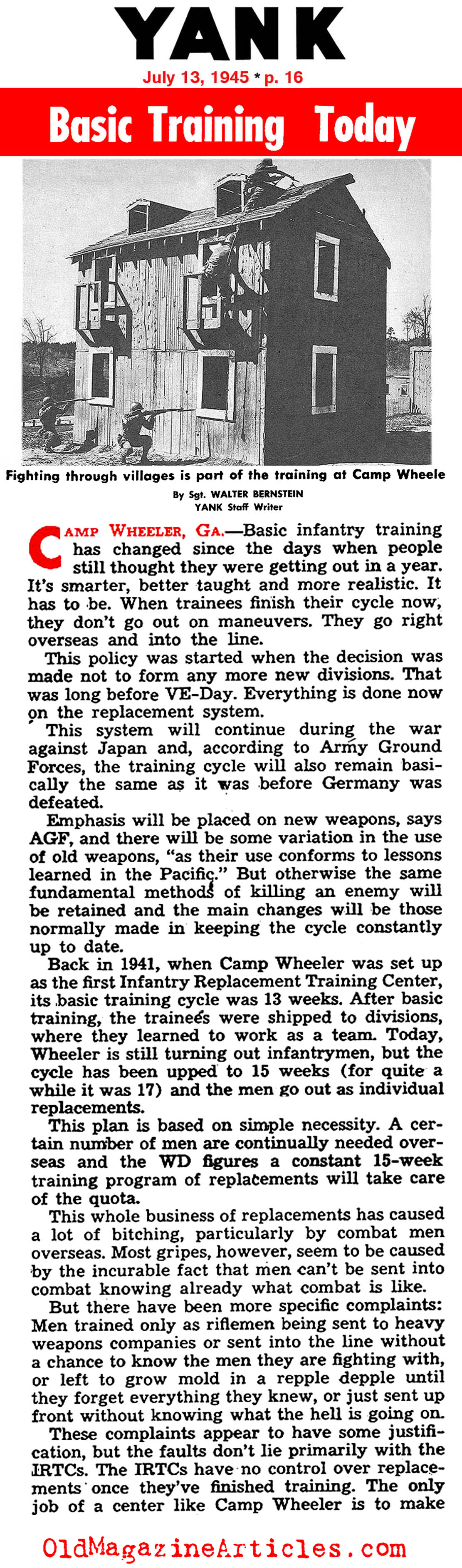 YANK

July 13, 1945 * p. 16

Basic Training Today

Fighting through villages is part of the training at Camp Wheele

By Sgt. WALTER BERNSTEIN
YANK Staff Writer

CAMP WHEELER, GA.—Basic infantry training has changed since the days when people still thought they were getting out in a year. It's smarter, better taught and more realistic. It has to be. When trainees finish their cycle now, they don't go out on maneuvers. They go right overseas and into the line.

This policy was started when the decision was made not to form any more new divisions. That was long before VE-Day. Everything is done now on the replacement system.

This system will continue during the war against Japan and, according to Army Ground Forces, the training cycle will also remain basically the same as it was before Germany was defeated.

Emphasis will be placed on new weapons, says AGF, and there will be some variation in the use of old weapons, "as their use conforms to lessons learned in the Pacific." But otherwise the same fundamental methods of killing an enemy will be retained and the main changes will be those normally made in keeping the cycle constantly up to date.

Back in 1941, when Camp Wheeler was set up as the first Infantry Replacement Training Center, its basic training cycle was 13 weeks. After basic training, the trainees were shipped to divisions, where they learned to work as a team. Today, Wheeler is still turning out infantrymen, but the cycle has been upped to 15 weeks (for quite a while it was 17) and the men go out as individual replacements.

This plan is based on simple necessity. A certain number of men are continually needed overseas and the WD figures a constant 15-week training program of replacements will take care of the quota.

This whole business of replacements has caused a lot of bitching, particularly by combat men overseas. Most gripes, however, seem to be caused by the incurable fact that men can't be sent into combat knowing already what combat is like.

But there have been more specific complaints: Men trained only as riflemen being sent to heavy weapons companies or sent into the line without a chance to know the men they are fighting with, or left to grow mold in a repple depple until they forget everything they knew, or just sent up front without knowing what the hell is going on.

These complaints appear to have some justification, but the faults don't lie primarily with the IRTCs. The IRTCs have no control over replacements once they've finished training. The only job of a center like Camp Wheeler is to make

OldMagazineArticles.com